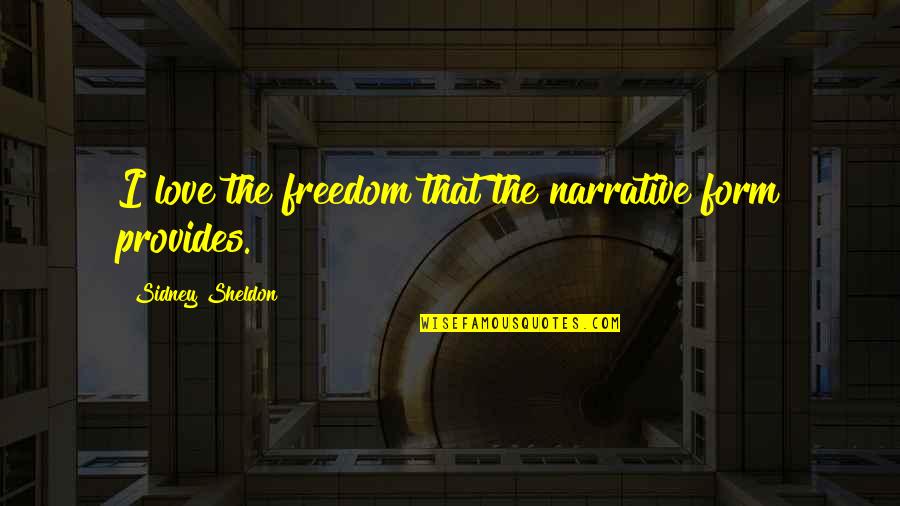 I love the freedom that the narrative form provides.

Sidney Sheldon

WISEFAMOUSQUOTES.COM